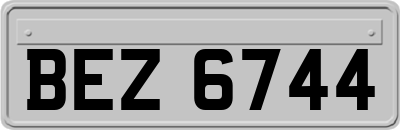 BEZ 6744